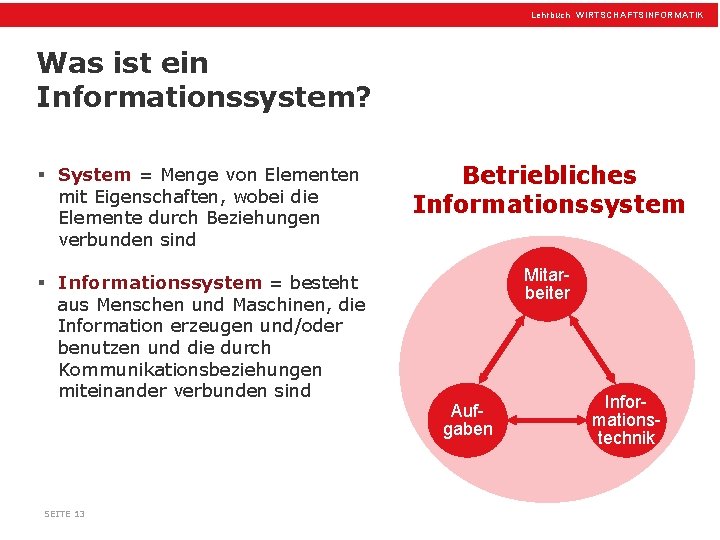 Lehrbuch WIRTSCHAFTSINFORMATIK

Was ist ein Informationssystem?

▪ System = Menge von Elementen mit Eigenschaften, wobei die Elemente durch Beziehungen verbunden sind

▪ Informationssystem = besteht aus Menschen und Maschinen, die Information erzeugen und/oder benutzen und die durch Kommunikationsbeziehungen miteinander verbunden sind

Betriebliches Informationssystem

Mitarbeiter

Aufgaben

Informationstechnik

SEITE 13